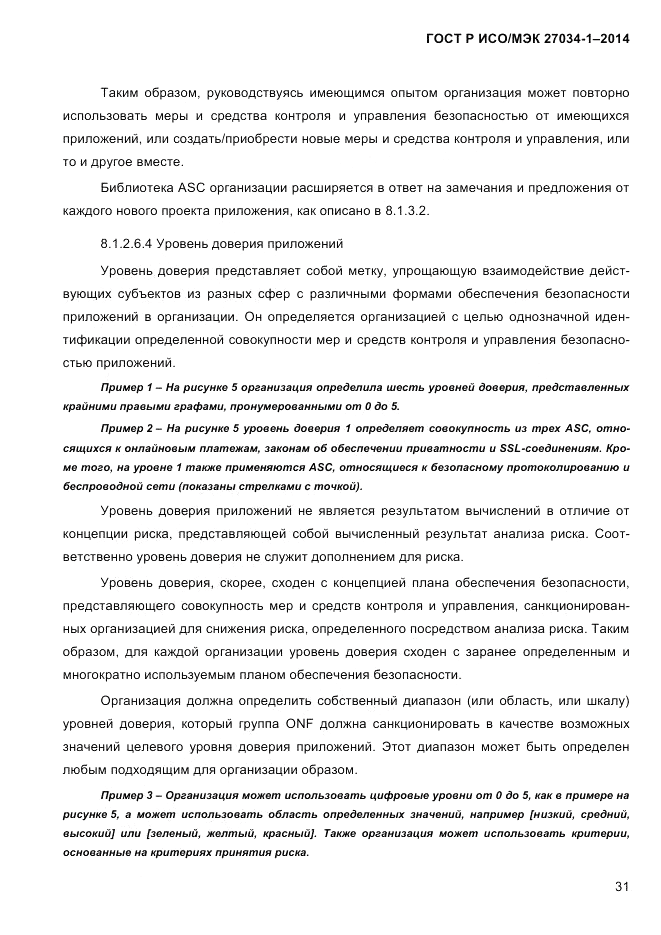 ГОСТ Р ИСО/МЭК 27034-1–2014

Таким образом, руководствуясь имеющимся опытом организация может повторно использовать меры и средства контроля и управления безопасностью от имеющихся приложений, или создать/приобрести новые меры и средства контроля и управления, или то и другое вместе.

Библиотека ASC организации расширяется в ответ на замечания и предложения от каждого нового проекта приложения, как описано в 8.1.3.2.

8.1.2.6.4 Уровень доверия приложений

Уровень доверия представляет собой метку, упрощающую взаимодействие действующих субъектов из разных сфер с различными формами обеспечения безопасности приложений в организации. Он определяется организацией с целью однозначной идентификации определенной совокупности мер и средств контроля и управления безопасностью приложений.

Пример 1 – На рисунке 5 организация определила шесть уровней доверия, представленных крайними правыми графами, пронумерованными от 0 до 5.

Пример 2 – На рисунке 5 уровень доверия 1 определяет совокупность из трех ASC, относящихся к онлайновым платежам, законам об обеспечении приватности и SSL-соединениям. Кроме того, на уровне 1 также применяются ASC, относящиеся к безопасному протоколированию и беспроводной сети (показаны стрелками с точкой).

Уровень доверия приложений не является результатом вычислений в отличие от концепции риска, представляющей собой вычисленный результат анализа риска. Соответственно уровень доверия не служит дополнением для риска.

Уровень доверия, скорее, сходен с концепцией плана обеспечения безопасности, представляющего совокупность мер и средств контроля и управления, санкционированных организацией для снижения риска, определенного посредством анализа риска. Таким образом, для каждой организации уровень доверия сходен с заранее определенным и многократно используемым планом обеспечения безопасности.

Организация должна определить собственный диапазон (или область, или шкалу) уровней доверия, который группа ONF должна санкционировать в качестве возможных значений целевого уровня доверия приложений. Этот диапазон может быть определен любым подходящим для организации образом.

Пример 3 – Организация может использовать цифровые уровни от 0 до 5, как в примере на рисунке 5, а может использовать область определенных значений, например [низкий, средний, высокий] или [зеленый, желтый, красный]. Также организация может использовать критерии, основанные на критериях принятия риска.

31